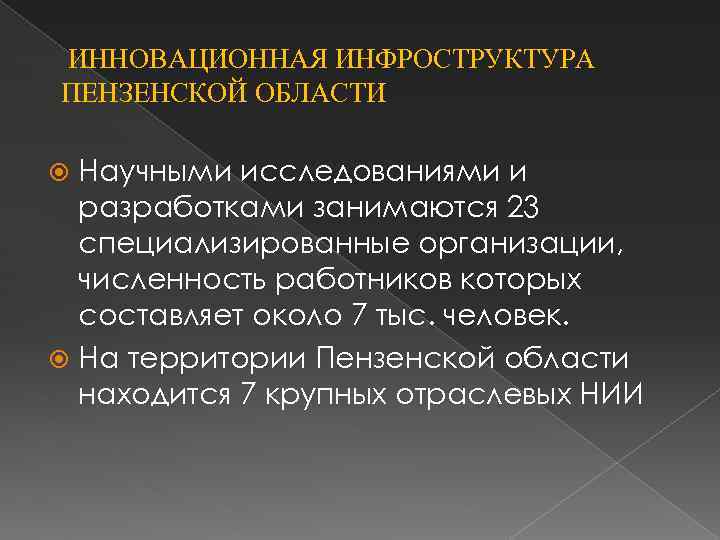 ИННОВАЦИОННАЯ ИНФРОСТРУКТУРА ПЕНЗЕНСКОЙ ОБЛАСТИ

• Научными исследованиями и разработками занимаются 23 специализированные организации, численность работников которых составляет около 7 тыс. человек.
• На территории Пензенской области находится 7 крупных отраслевых НИИ